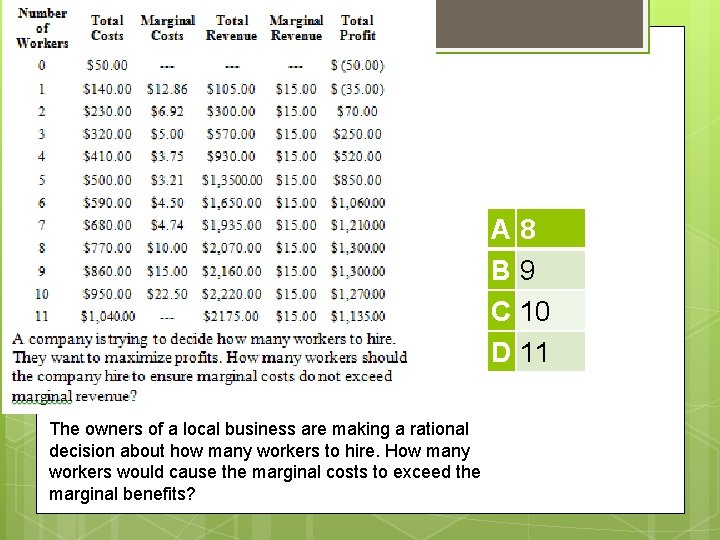 | Number of Workers | Total Costs | Marginal Costs | Total Revenue | Marginal Revenue | Total Profit |
|---|---|---|---|---|---|
| 0 | $50.00 | --- | --- | --- | $ (50.00) |
| 1 | $140.00 | $12.86 | $105.00 | $15.00 | $ (35.00) |
| 2 | $230.00 | $6.92 | $300.00 | $15.00 | $70.00 |
| 3 | $320.00 | $5.00 | $570.00 | $15.00 | $250.00 |
| 4 | $410.00 | $3.75 | $930.00 | $15.00 | $520.00 |
| 5 | $500.00 | $3.21 | $1,3500.00 | $15.00 | $850.00 |
| 6 | $590.00 | $4.50 | $1,650.00 | $15.00 | $1,060.00 |
| 7 | $680.00 | $4.74 | $1,935.00 | $15.00 | $1,210.00 |
| 8 | $770.00 | $10.00 | $2,070.00 | $15.00 | $1,300.00 |
| 9 | $860.00 | $15.00 | $2,160.00 | $15.00 | $1,300.00 |
| 10 | $950.00 | $22.50 | $2,220.00 | $15.00 | $1,270.00 |
| 11 | $1,040.00 | --- | $2175.00 | $15.00 | $1,135.00 |

A company is trying to decide how many workers to hire. They want to maximize profits. How many workers should the company hire to ensure marginal costs do not exceed marginal revenue?

A 8
B 9
C 10
D 11

The owners of a local business are making a rational decision about how many workers to hire. How many workers would cause the marginal costs to exceed the marginal benefits?